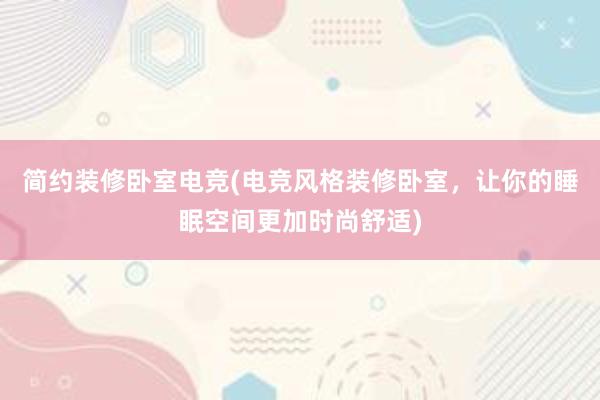 简约装修卧室电竞(电竞风格装修卧室，让你的睡眠空间更加时尚舒适)